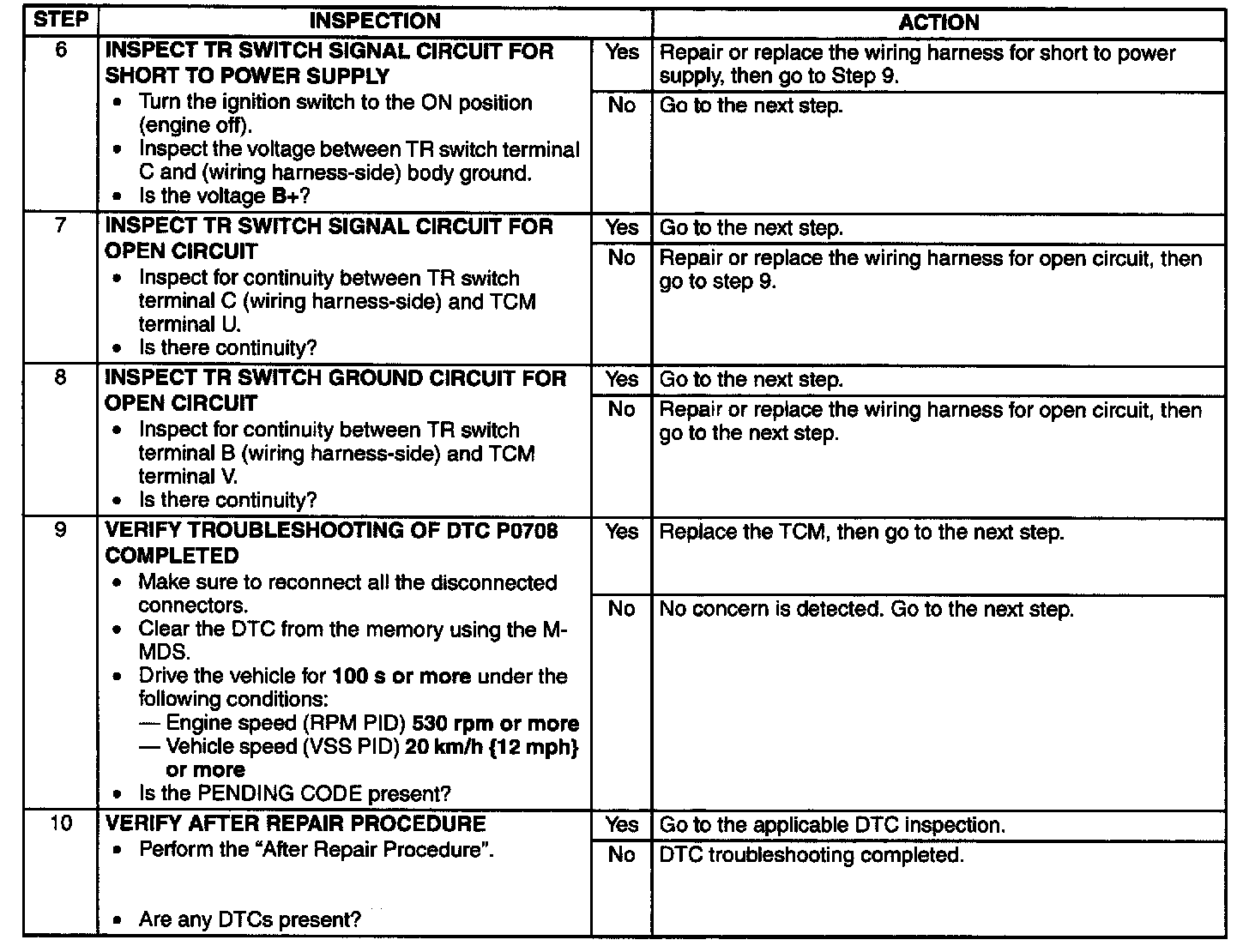 | STEP | INSPECTION | | ACTION |
|---|---|---|---|
| 6 | INSPECT TR SWITCH SIGNAL CIRCUIT FOR SHORT TO POWER SUPPLY • Turn the ignition switch to the ON position (engine off). • Inspect the voltage between TR switch terminal C and (wiring harness-side) body ground. • Is the voltage B+? | Yes | Repair or replace the wiring harness for short to power supply, then go to Step 9. |
| | | No | Go to the next step. |
| 7 | INSPECT TR SWITCH SIGNAL CIRCUIT FOR OPEN CIRCUIT • Inspect for continuity between TR switch terminal C (wiring harness-side) and TCM terminal U. • Is there continuity? | Yes | Go to the next step. |
| | | No | Repair or replace the wiring harness for open circuit, then go to step 9. |
| 8 | INSPECT TR SWITCH GROUND CIRCUIT FOR OPEN CIRCUIT • Inspect for continuity between TR switch terminal B (wiring harness-side) and TCM terminal V. • Is there continuity? | Yes | Go to the next step. |
| | | No | Repair or replace the wiring harness for open circuit, then go to the next step. |
| 9 | VERIFY TROUBLESHOOTING OF DTC P0708 COMPLETED • Make sure to reconnect all the disconnected connectors. • Clear the DTC from the memory using the M-MDS. • Drive the vehicle for 100 s or more under the following conditions: — Engine speed (RPM PID) 530 rpm or more — Vehicle speed (VSS PID) 20 km/h {12 mph} or more • Is the PENDING CODE present? | Yes | Replace the TCM, then go to the next step. |
| | | No | No concern is detected. Go to the next step. |
| 10 | VERIFY AFTER REPAIR PROCEDURE • Perform the “After Repair Procedure”. • Are any DTCs present? | Yes | Go to the applicable DTC inspection. |
| | | No | DTC troubleshooting completed. |